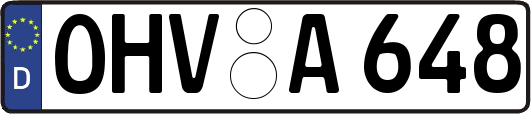 D
OHV A 648